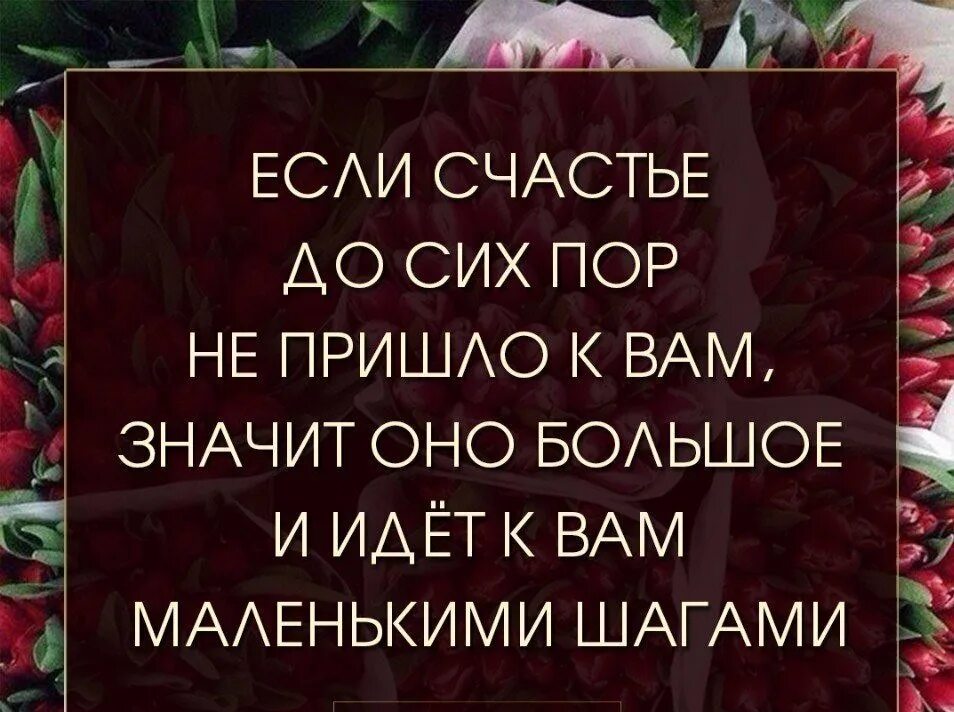 ЕСЛИ СЧАСТЬЕ
ДО СИХ ПОР
НЕ ПРИШЛО К ВАМ,
ЗНАЧИТ ОНО БОЛЬШОЕ
И ИДЁТ К ВАМ
МАЛЕНЬКИМИ ШАГАМИ